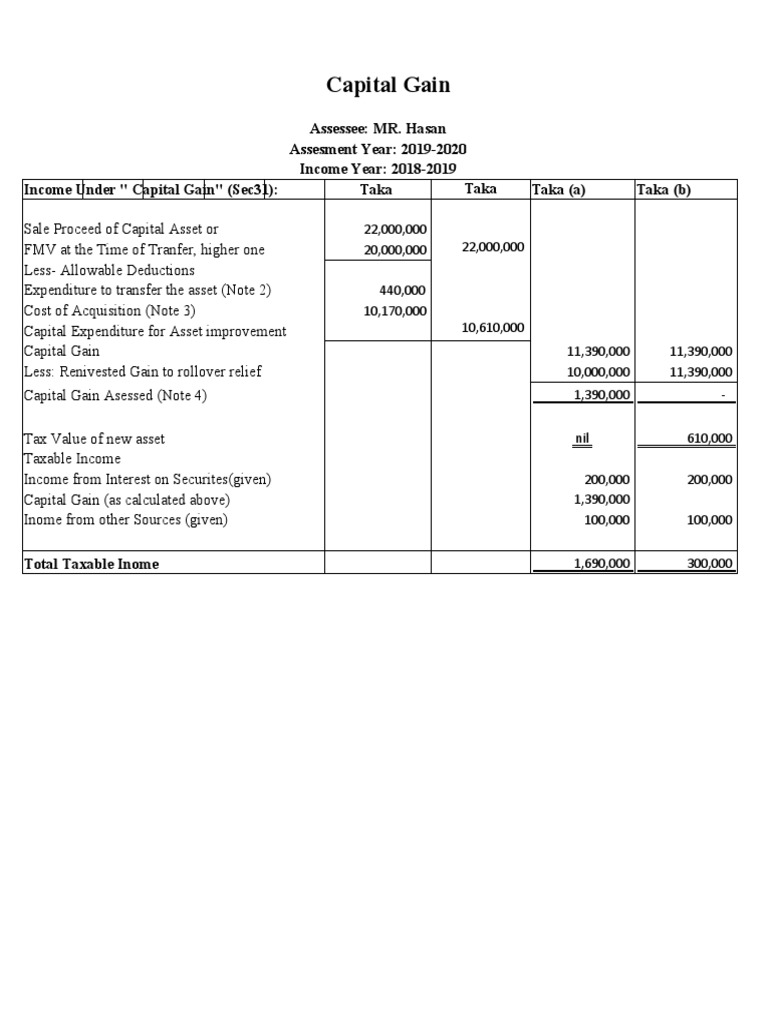 Capital Gain

Assessee: MR. Hasan
Assesment Year: 2019-2020
Income Year: 2018-2019

| Income Under " Capital Gain" (Sec31): | Taka | Taka | Taka (a) | Taka (b) |
|---|---|---|---|---|
| Sale Proceed of Capital Asset or | 22,000,000 | | | |
| FMV at the Time of Tranfer, higher one | 20,000,000 | 22,000,000 | | |
| Less- Allowable Deductions | | | | |
| Expenditure to transfer the asset (Note 2) | 440,000 | | | |
| Cost of Acquisition (Note 3) | 10,170,000 | | | |
| Capital Expenditure for Asset improvement | | 10,610,000 | | |
| Capital Gain | | | 11,390,000 | 11,390,000 |
| Less: Renivested Gain to rollover relief | | | 10,000,000 | 11,390,000 |
| Capital Gain Asessed (Note 4) | | | 1,390,000 | - |
| Tax Value of new asset | | | nil | 610,000 |
| Taxable Income | | | | |
| Income from Interest on Securites(given) | | | 200,000 | 200,000 |
| Capital Gain (as calculated above) | | | 1,390,000 | |
| Inome from other Sources (given) | | | 100,000 | 100,000 |
| Total Taxable Inome | | | 1,690,000 | 300,000 |